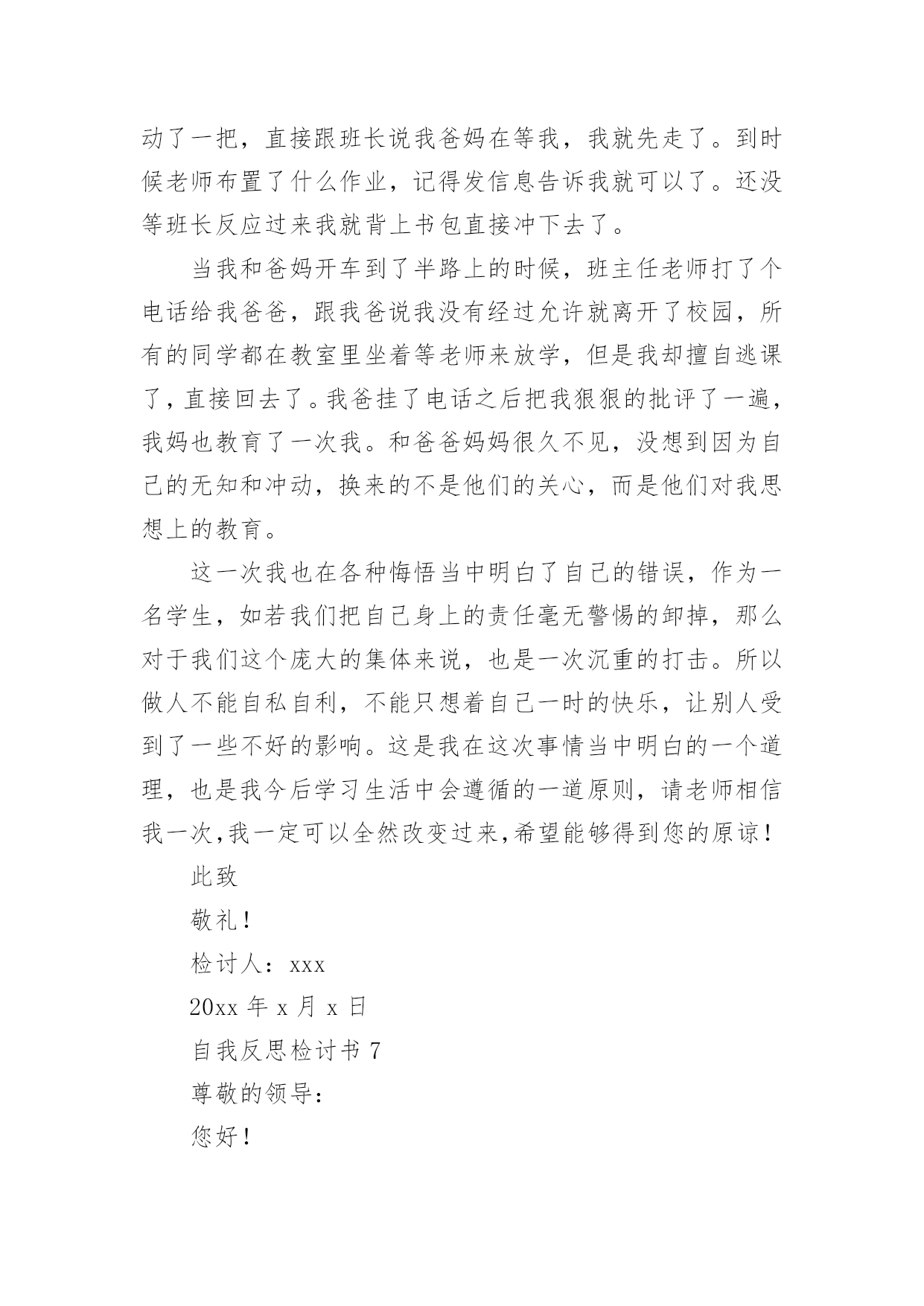 动了一把，直接跟班长说我爸妈在等我，我就先走了。到时候老师布置了什么作业，记得发信息告诉我就可以了。还没等班长反应过来我就背上书包直接冲下去了。

当我和爸妈开车到了半路上的时候，班主任老师打了个电话给我爸爸，跟我爸说我没有经过允许就离开了校园，所有的同学都在教室里坐着等老师来放学，但是我却擅自逃课了，直接回去了。我爸挂了电话之后把我狠狠的批评了一遍，我妈也教育了一次我。和爸爸妈妈很久不见，没想到因为自己的无知和冲动，换来的不是他们的关心，而是他们对我思想上的教育。

这一次我也在各种悔悟当中明白了自己的错误，作为一名学生，如若我们把自己身上的责任毫无警惕的卸掉，那么对于我们这个庞大的集体来说，也是一次沉重的打击。所以做人不能自私自利，不能只想着自己一时的快乐，让别人受到了一些不好的影响。这是我在这次事情当中明白的一个道理，也是我今后学习生活中会遵循的一道原则，请老师相信我一次,我一定可以全然改变过来,希望能够得到您的原谅！

此致

敬礼！

检讨人：xxx

20xx 年 x 月 x 日

自我反思检讨书 7

尊敬的领导：

您好！